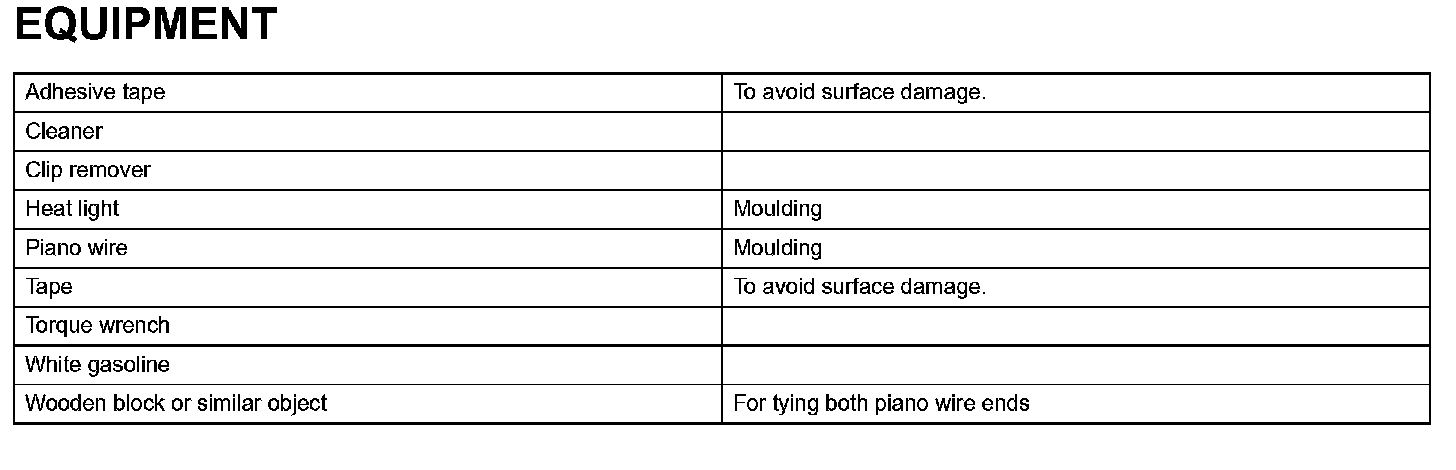 EQUIPMENT

| Adhesive tape | To avoid surface damage. |
|---|---|
| Cleaner | |
| Clip remover | |
| Heat light | Moulding |
| Piano wire | Moulding |
| Tape | To avoid surface damage. |
| Torque wrench | |
| White gasoline | |
| Wooden block or similar object | For tying both piano wire ends |